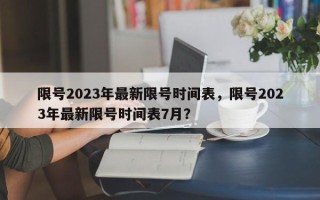 限号2023年最新限号时间表，限号2023年最新限号时间表7月？